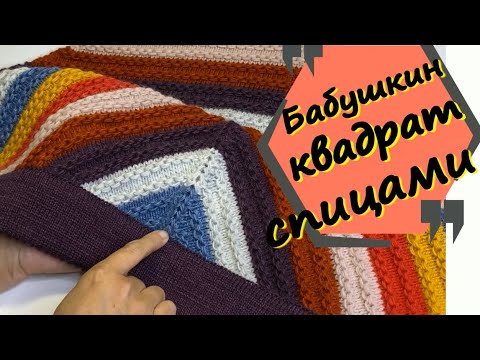 Бабушкин квадрат спицами